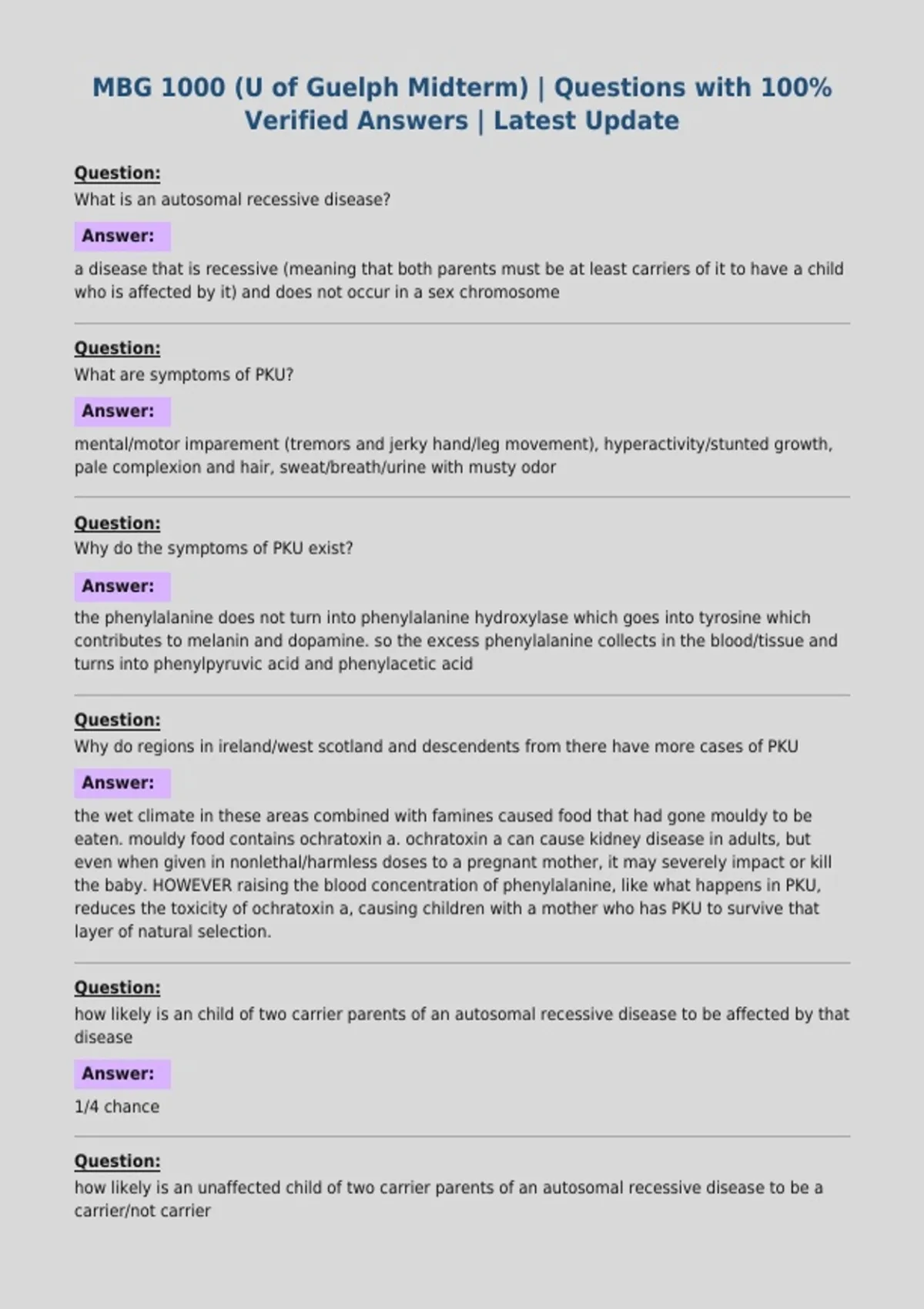 MBG 1000 (U of Guelph Midterm) | Questions with 100% Verified Answers | Latest Update

Question:
What is an autosomal recessive disease?

Answer:
a disease that is recessive (meaning that both parents must be at least carriers of it to have a child who is affected by it) and does not occur in a sex chromosome

Question:
What are symptoms of PKU?

Answer:
mental/motor imparement (tremors and jerky hand/leg movement), hyperactivity/stunted growth, pale complexion and hair, sweat/breath/urine with musty odor

Question:
Why do the symptoms of PKU exist?

Answer:
the phenylalanine does not turn into phenylalanine hydroxylase which goes into tyrosine which contributes to melanin and dopamine. so the excess phenylalanine collects in the blood/tissue and turns into phenylpyruvic acid and phenylacetic acid

Question:
Why do regions in ireland/west scotland and descendents from there have more cases of PKU

Answer:
the wet climate in these areas combined with famines caused food that had gone mouldy to be eaten. mouldy food contains ochratoxin a. ochratoxin a can cause kidney disease in adults, but even when given in nonlethal/harmless doses to a pregnant mother, it may severely impact or kill the baby. HOWEVER raising the blood concentration of phenylalanine, like what happens in PKU, reduces the toxicity of ochratoxin a, causing children with a mother who has PKU to survive that layer of natural selection.

Question:
how likely is an child of two carrier parents of an autosomal recessive disease to be affected by that disease

Answer:
1/4 chance

Question:
how likely is an unaffected child of two carrier parents of an autosomal recessive disease to be a carrier/not carrier